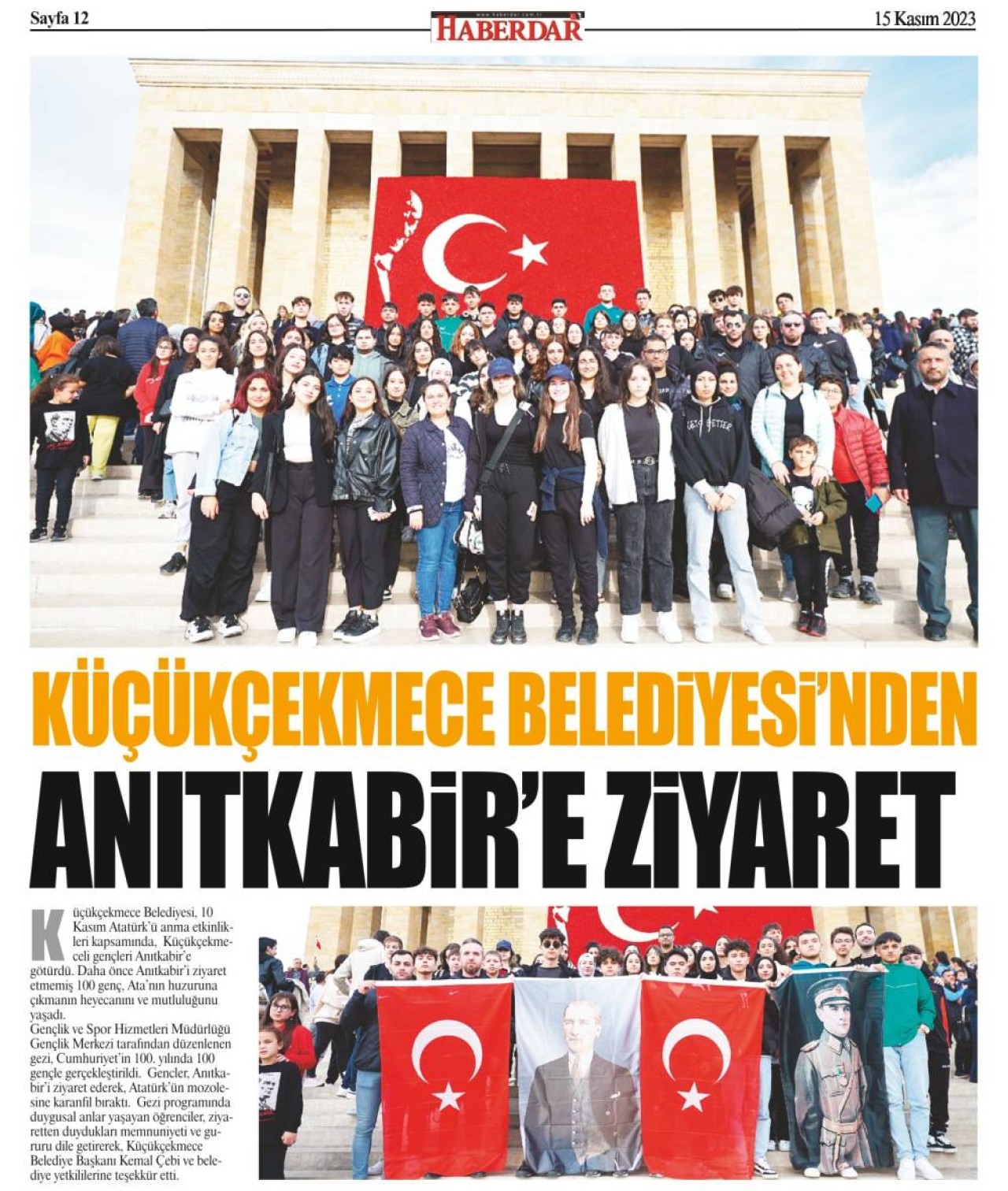 Sayfa 12

www.haberdar.com.tr
HABERDAR

15 Kasım 2023

KÜÇÜKÇEKMECE BELEDİYESİ'NDEN

ANITKABİR'E ZİYARET

Küçükçekmece Belediyesi, 10 Kasım Atatürk'ü anma etkinlikleri kapsamında, Küçükçekmeceli gençleri Anıtkabir'e götürdü. Daha önce Anıtkabir'i ziyaret etmemiş 100 genç, Ata'nın huzuruna çıkmanın heyecanını ve mutluluğunu yaşadı.

Gençlik ve Spor Hizmetleri Müdürlüğü Gençlik Merkezi tarafından düzenlenen gezi, Cumhuriyet'in 100. yılında 100 gençle gerçekleştirildi. Gençler, Anıtkabir'i ziyaret ederek, Atatürk'ün mozolesine karanfil bıraktı. Gezi programında duygusal anlar yaşayan öğrenciler, ziyaretten duydukları memnuniyeti ve gururu dile getirerek, Küçükçekmece Belediye Başkanı Kemal Çebi ve belediye yetkililerine teşekkür etti.